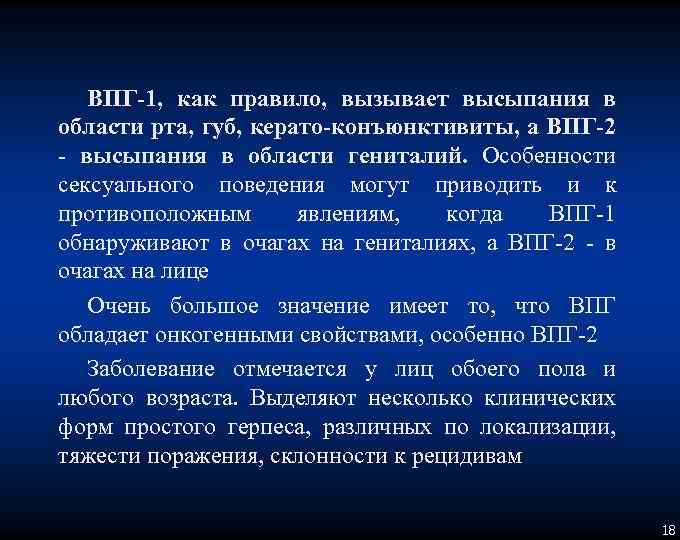 ВПГ-1, как правило, вызывает высыпания в области рта, губ, керато-конъюнктивиты, а ВПГ-2 - высыпания в области гениталий. Особенности сексуального поведения могут приводить и к противоположным явлениям, когда ВПГ-1 обнаруживают в очагах на гениталиях, а ВПГ-2 - в очагах на лице

Очень большое значение имеет то, что ВПГ обладает онкогенными свойствами, особенно ВПГ-2

Заболевание отмечается у лиц обоего пола и любого возраста. Выделяют несколько клинических форм простого герпеса, различных по локализации, тяжести поражения, склонности к рецидивам

18